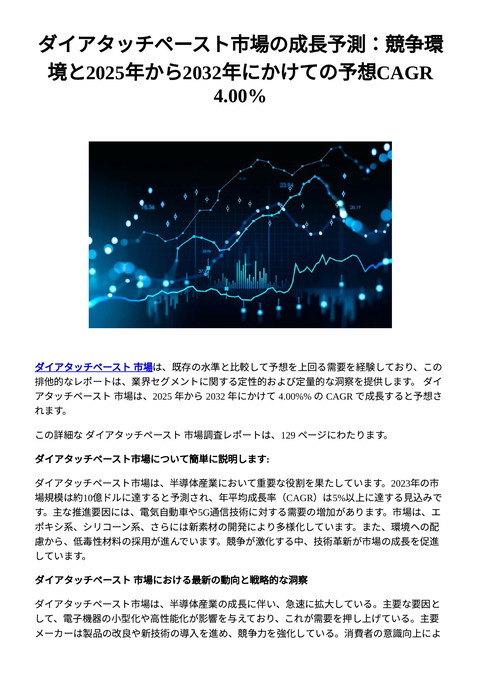 ダイアタッチペースト市場の成長予測：競争環境と2025年から2032年にかけての予想CAGR 4.00％

ダイアタッチペースト 市場は、既存の水準と比較して予想を上回る需要を経験しており、この排他的なレポートは、業界セグメントに関する定性的および定量的な洞察を提供します。 ダイアタッチペースト 市場は、2025 年から 2032 年にかけて 4.00%% の CAGR で成長すると予想されます。

この詳細な ダイアタッチペースト 市場調査レポートは、129 ページにわたります。

ダイアタッチペースト市場について簡単に説明します:

ダイアタッチペースト市場は、半導体産業において重要な役割を果たしています。2023年の市場規模は約10億ドルに達すると予測され、年平均成長率（CAGR）は5%以上に達する見込みです。主な推進要因には、電気自動車や5G通信技術に対する需要の増加があります。市場は、エポキシ系、シリコーン系、さらには新素材の開発により多様化しています。また、環境への配慮から、低毒性材料の採用が進んでいます。競争が激化する中、技術革新が市場の成長を促進しています。

ダイアタッチペースト 市場における最新の動向と戦略的な洞察

ダイアタッチペースト市場は、半導体産業の成長に伴い、急速に拡大している。主要な要因として、電子機器の小型化や高性能化が影響を与えており、これが需要を押し上げている。主要メーカーは製品の改良や新技術の導入を進め、競争力を強化している。消費者の意識向上によ